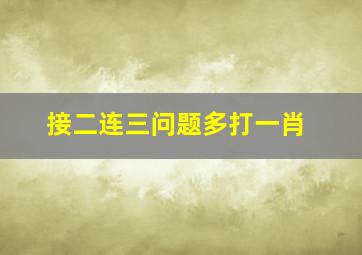 接二连三问题多打一肖